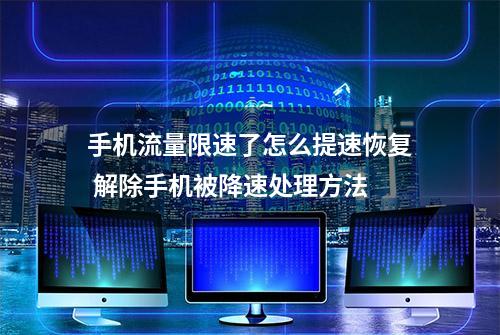 手机流量限速了怎么提速恢复
解除手机被降速处理方法